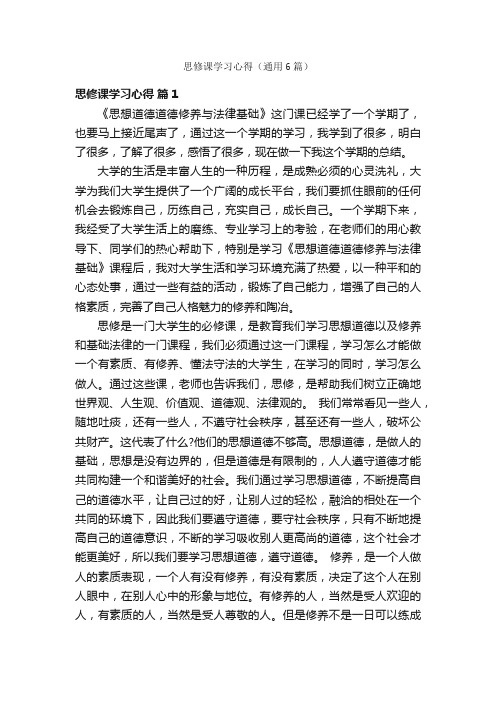 思修课学习心得（通用6篇）

思修课学习心得 篇1

《思想道德道德修养与法律基础》这门课已经学了一个学期了，也要马上接近尾声了，通过这一个学期的学习，我学到了很多，明白了很多，了解了很多，感悟了很多，现在做一下我这个学期的总结。

大学的生活是丰富人生的一种历程，是成熟必须的心灵洗礼，大学为我们大学生提供了一个广阔的成长平台，我们要抓住眼前的任何机会去锻炼自己，历练自己，充实自己，成长自己。一个学期下来，我经受了大学生活上的磨练、专业学习上的考验，在老师们的用心教导下、同学们的热心帮助下，特别是学习《思想道德道德修养与法律基础》课程后，我对大学生活和学习环境充满了热爱，以一种平和的心态处事，通过一些有益的活动，锻炼了自己能力，增强了自己的人格素质，完善了自己人格魅力的修养和陶冶。

思修是一门大学生的必修课，是教育我们学习思想道德以及修养和基础法律的一门课程，我们必须通过这一门课程，学习怎么才能做一个有素质、有修养、懂法守法的大学生，在学习的同时，学习怎么做人。通过这些课，老师也告诉我们，思修，是帮助我们树立正确地世界观、人生观、价值观、道德观、法律观的。 我们常常看见一些人，随地吐痰，还有一些人，不遵守社会秩序，甚至还有一些人，破坏公共财产。这代表了什么?他们的思想道德不够高。思想道德，是做人的基础，思想是没有边界的，但是道德是有限制的，人人遵守道德才能共同构建一个和谐美好的社会。我们通过学习思想道德，不断提高自己的道德水平，让自己过的好，让别人过的轻松，融洽的相处在一个共同的环境下，因此我们要遵守道德，要守社会秩序，只有不断地提高自己的道德意识，不断的学习吸收别人更高尚的道德，这个社会才能更美好，所以我们要学习思想道德，遵守道德。 修养，是一个人做人的素质表现，一个人有没有修养，有没有素质，决定了这个人在别人眼中，在别人心中的形象与地位。有修养的人，当然是受人欢迎的人，有素质的人，当然是受人尊敬的人。但是修养不是一日可以练成